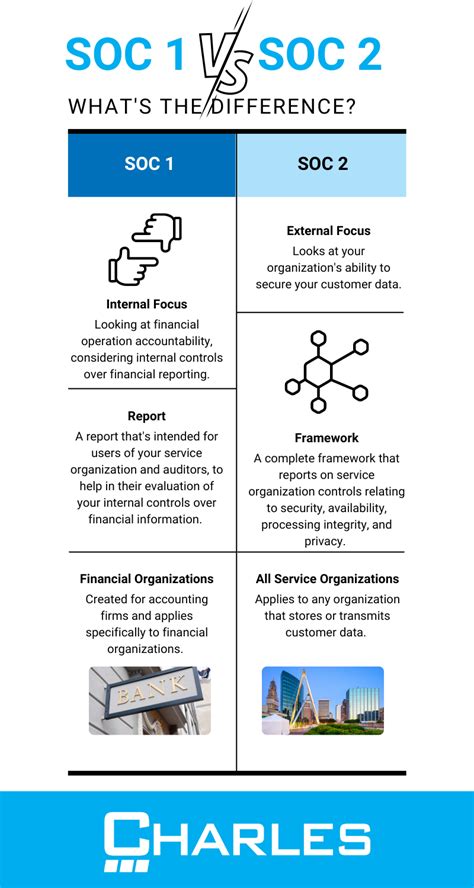 SOC 1 VS SOC 2

WHAT'S THE DIFFERENCE?

SOC 1

Internal Focus
Looking at financial operation accountability, considering internal controls over financial reporting.

Report
A report that's intended for users of your service organization and auditors, to help in their evaluation of your internal controls over financial information.

Financial Organizations
Created for accounting firms and applies specifically to financial organizations.

BANK

SOC 2

External Focus
Looks at your organization's ability to secure your customer data.

Framework
A complete framework that reports on service organization controls relating to security, availability, processing integrity, and privacy.

All Service Organizations
Applies to any organization that stores or transmits customer data.

CHARLES